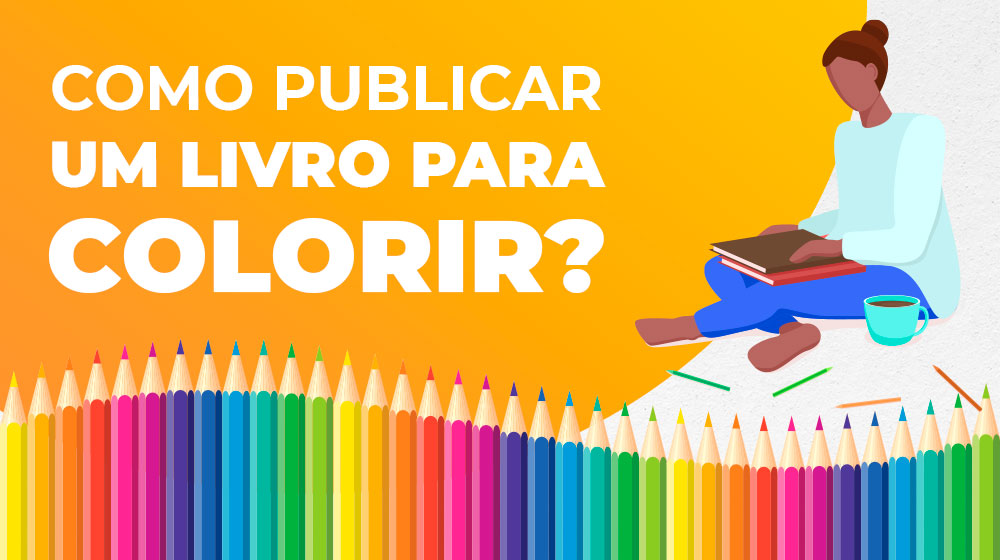 COMO PUBLICAR
UM LIVRO PARA
COLORIR?